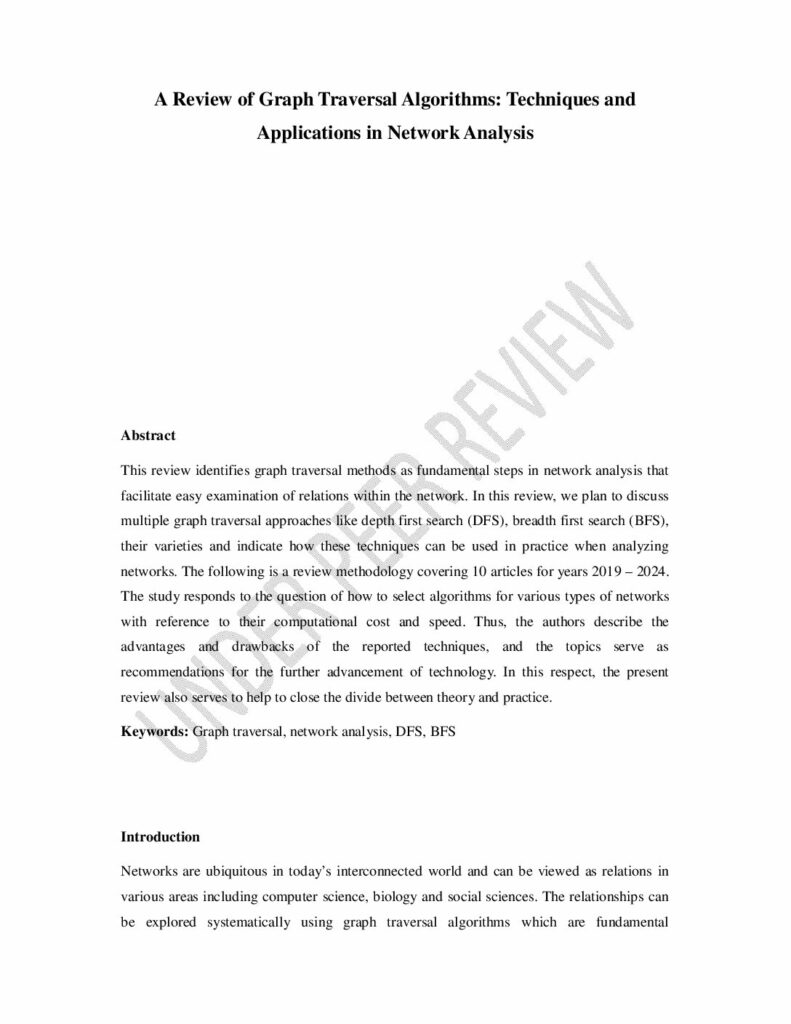 A Review of Graph Traversal Algorithms: Techniques and Applications in Network Analysis

UNDER PEER REVIEW

Abstract

This review identifies graph traversal methods as fundamental steps in network analysis that facilitate easy examination of relations within the network. In this review, we plan to discuss multiple graph traversal approaches like depth first search (DFS), breadth first search (BFS), their varieties and indicate how these techniques can be used in practice when analyzing networks. The following is a review methodology covering 10 articles for years 2019 – 2024. The study responds to the question of how to select algorithms for various types of networks with reference to their computational cost and speed. Thus, the authors describe the advantages and drawbacks of the reported techniques, and the topics serve as recommendations for the further advancement of technology. In this respect, the present review also serves to help to close the divide between theory and practice.

Keywords: Graph traversal, network analysis, DFS, BFS

Introduction

Networks are ubiquitous in today's interconnected world and can be viewed as relations in various areas including computer science, biology and social sciences. The relationships can be explored systematically using graph traversal algorithms which are fundamental